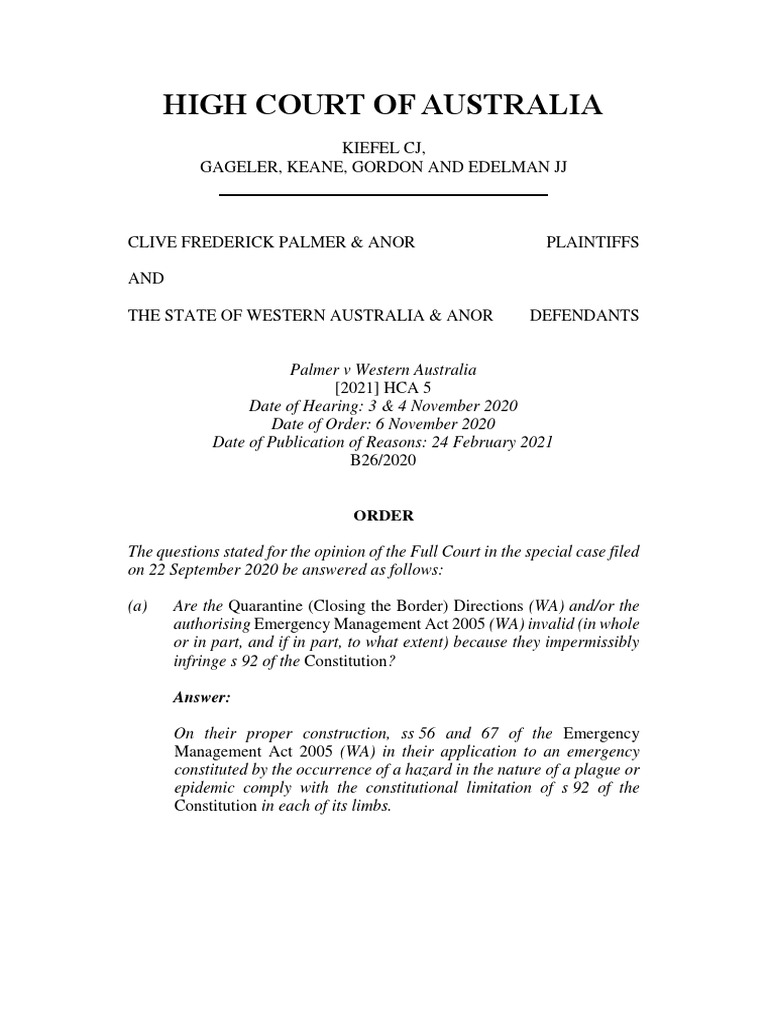 HIGH COURT OF AUSTRALIA

KIEFEL CJ,
GAGELER, KEANE, GORDON AND EDELMAN JJ

CLIVE FREDERICK PALMER & ANOR PLAINTIFFS

AND

THE STATE OF WESTERN AUSTRALIA & ANOR DEFENDANTS

Palmer v Western Australia
[2021] HCA 5
Date of Hearing: 3 & 4 November 2020
Date of Order: 6 November 2020
Date of Publication of Reasons: 24 February 2021
B26/2020

ORDER

The questions stated for the opinion of the Full Court in the special case filed on 22 September 2020 be answered as follows:

(a) Are the Quarantine (Closing the Border) Directions (WA) and/or the authorising Emergency Management Act 2005 (WA) invalid (in whole or in part, and if in part, to what extent) because they impermissibly infringe s 92 of the Constitution?

Answer:

On their proper construction, ss 56 and 67 of the Emergency Management Act 2005 (WA) in their application to an emergency constituted by the occurrence of a hazard in the nature of a plague or epidemic comply with the constitutional limitation of s 92 of the Constitution in each of its limbs.